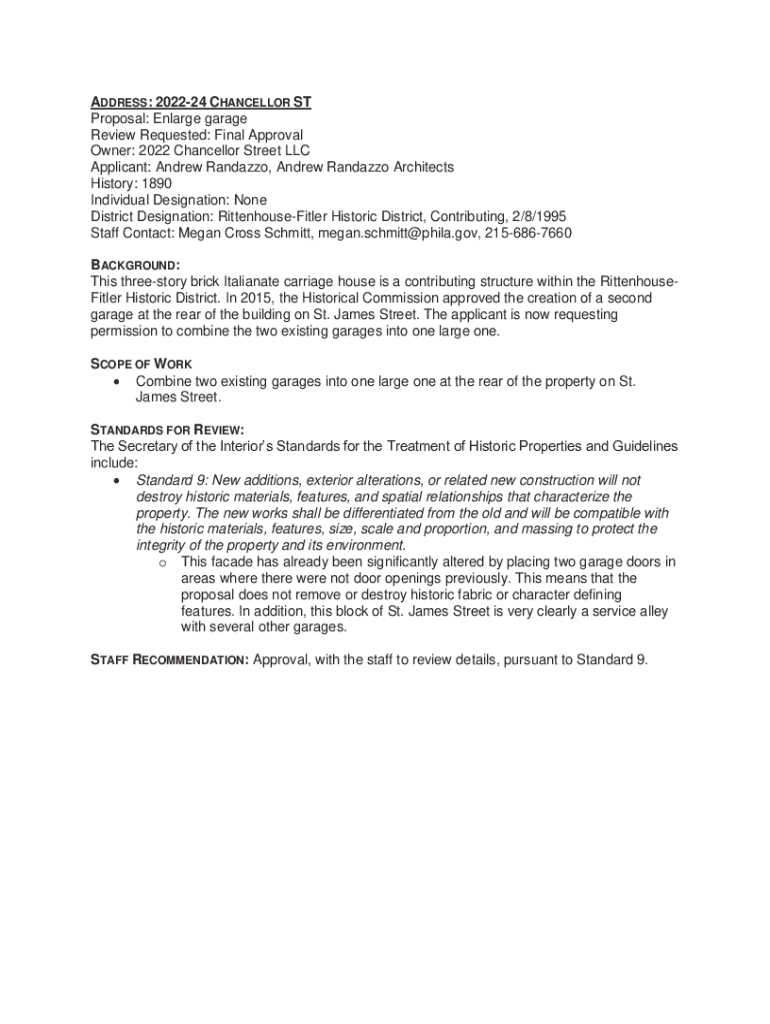 ADDRESS: 2022-24 CHANCELLOR ST
Proposal: Enlarge garage
Review Requested: Final Approval
Owner: 2022 Chancellor Street LLC
Applicant: Andrew Randazzo, Andrew Randazzo Architects
History: 1890
Individual Designation: None
District Designation: Rittenhouse-Fitler Historic District, Contributing, 2/8/1995
Staff Contact: Megan Cross Schmitt, megan.schmitt@phila.gov, 215-686-7660

BACKGROUND:
This three-story brick Italianate carriage house is a contributing structure within the Rittenhouse-Fitler Historic District. In 2015, the Historical Commission approved the creation of a second garage at the rear of the building on St. James Street. The applicant is now requesting permission to combine the two existing garages into one large one.

SCOPE OF WORK
• Combine two existing garages into one large one at the rear of the property on St. James Street.

STANDARDS FOR REVIEW:
The Secretary of the Interior's Standards for the Treatment of Historic Properties and Guidelines include:
• Standard 9: New additions, exterior alterations, or related new construction will not destroy historic materials, features, and spatial relationships that characterize the property. The new works shall be differentiated from the old and will be compatible with the historic materials, features, size, scale and proportion, and massing to protect the integrity of the property and its environment.
o This facade has already been significantly altered by placing two garage doors in areas where there were not door openings previously. This means that the proposal does not remove or destroy historic fabric or character defining features. In addition, this block of St. James Street is very clearly a service alley with several other garages.

STAFF RECOMMENDATION: Approval, with the staff to review details, pursuant to Standard 9.